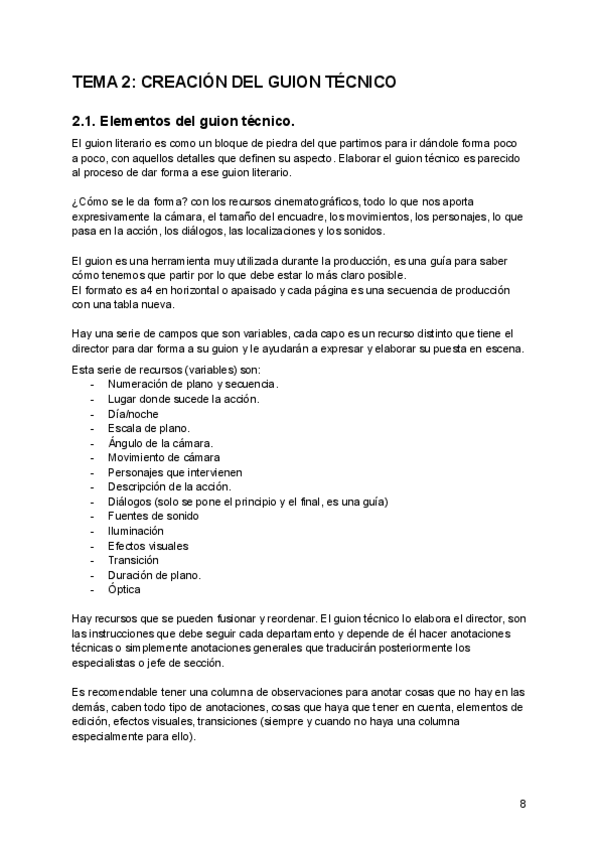 TEMA 2: CREACIÓN DEL GUION TÉCNICO

2.1. Elementos del guion técnico.

El guion literario es como un bloque de piedra del que partimos para ir dándole forma poco a poco, con aquellos detalles que definen su aspecto. Elaborar el guion técnico es parecido al proceso de dar forma a ese guion literario.

¿Cómo se le da forma? con los recursos cinematográficos, todo lo que nos aporta expresivamente la cámara, el tamaño del encuadre, los movimientos, los personajes, lo que pasa en la acción, los diálogos, las localizaciones y los sonidos.

El guion es una herramienta muy utilizada durante la producción, es una guía para saber cómo tenemos que partir por lo que debe estar lo más claro posible.
El formato es a4 en horizontal o apaisado y cada página es una secuencia de producción con una tabla nueva.

Hay una serie de campos que son variables, cada capo es un recurso distinto que tiene el director para dar forma a su guion y le ayudarán a expresar y elaborar su puesta en escena.

Esta serie de recursos (variables) son:
- Numeración de plano y secuencia.
- Lugar donde sucede la acción.
- Día/noche
- Escala de plano.
- Ángulo de la cámara.
- Movimiento de cámara
- Personajes que intervienen
- Descripción de la acción.
- Diálogos (solo se pone el principio y el final, es una guía)
- Fuentes de sonido
- Iluminación
- Efectos visuales
- Transición
- Duración de plano.
- Óptica

Hay recursos que se pueden fusionar y reordenar. El guion técnico lo elabora el director, son las instrucciones que debe seguir cada departamento y depende de él hacer anotaciones técnicas o simplemente anotaciones generales que traducirán posteriormente los especialistas o jefe de sección.

Es recomendable tener una columna de observaciones para anotar cosas que no hay en las demás, caben todo tipo de anotaciones, cosas que haya que tener en cuenta, elementos de edición, efectos visuales, transiciones (siempre y cuando no haya una columna especialmente para ello).

8